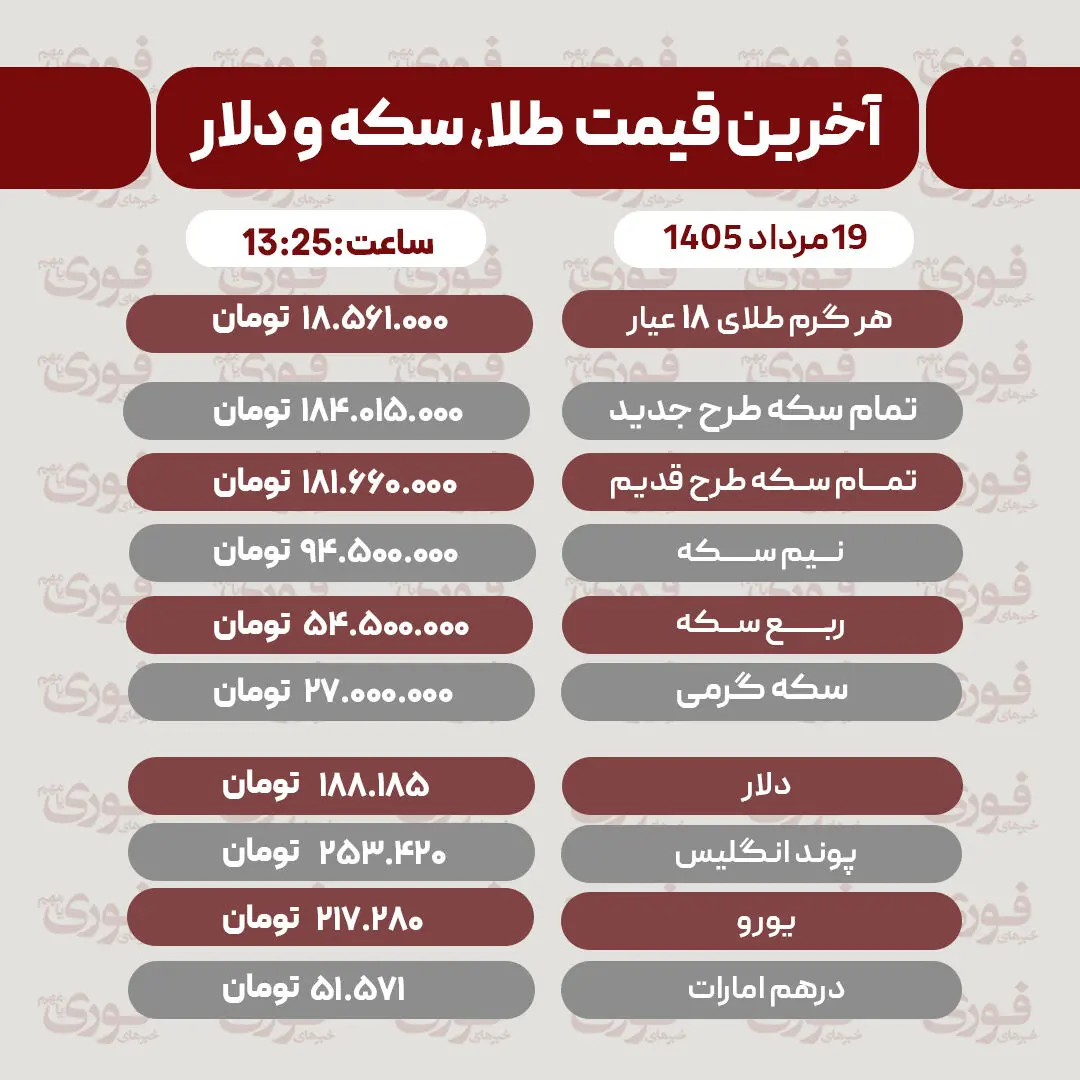 آخرین قیمت طلا، سکه و دلار

19 مرداد 1405

ساعت: 13:25

| | |
|---|---|
| هر گرم طلای ۱۸ عیار | ۱۸.۵۶۱.۰۰۰ تومان |
| تمام سکه طرح جدید | ۱۸۴.۰۱۵.۰۰۰ تومان |
| تمام سکه طرح قدیم | ۱۸۱.۶۶۰.۰۰۰ تومان |
| نیم سکه | ۹۴.۵۰۰.۰۰۰ تومان |
| ربع سکه | ۵۴.۵۰۰.۰۰۰ تومان |
| سکه گرمی | ۲۷.۰۰۰.۰۰۰ تومان |
| دلار | ۱۸۸.۱۸۵ تومان |
| پوند انگلیس | ۲۵۳.۴۲۰ تومان |
| یورو | ۲۱۷.۲۸۰ تومان |
| درهم امارات | ۵۱.۵۷۱ تومان |

فوری خبرهای مهم